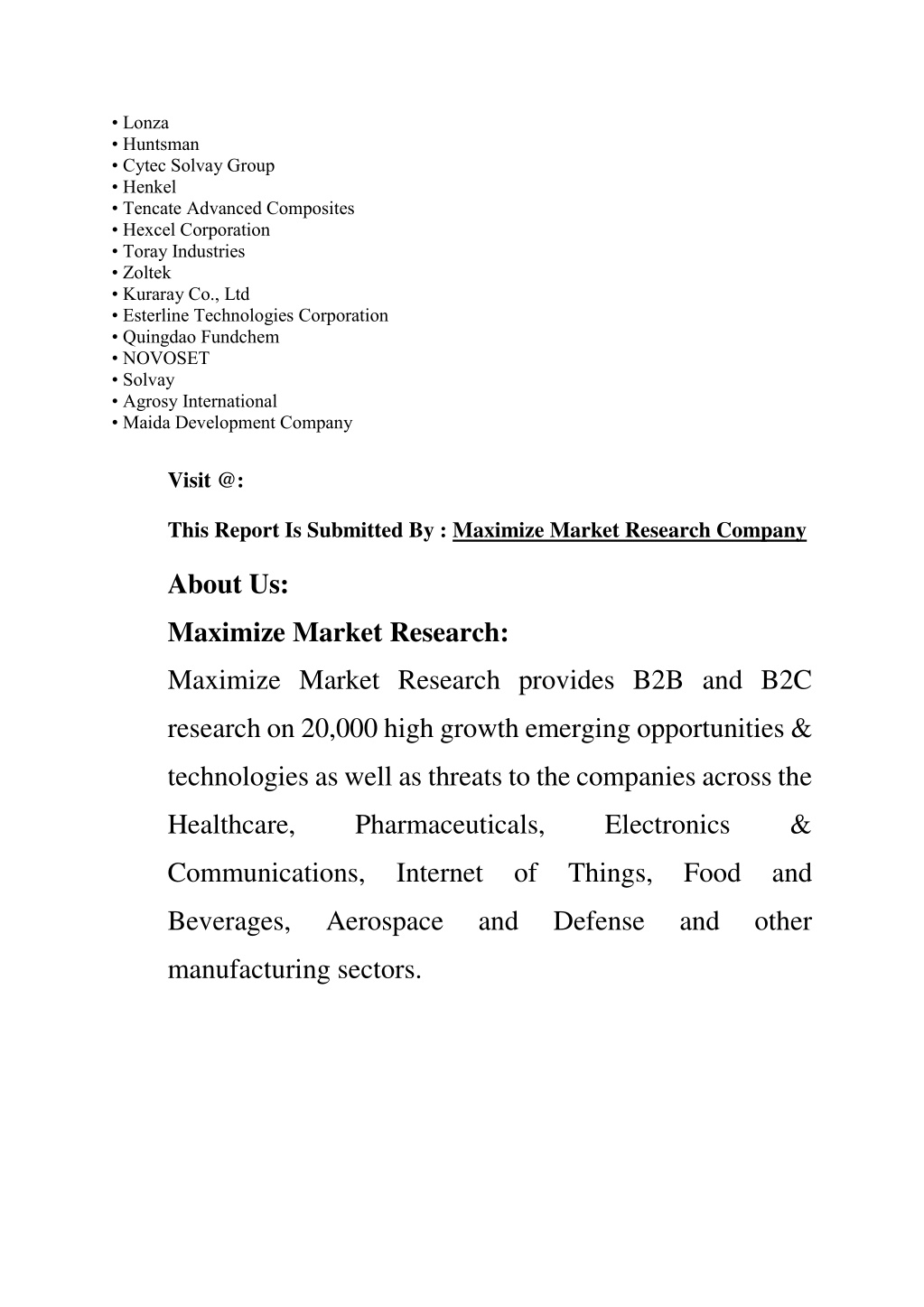 • Lonza
• Huntsman
• Cytec Solvay Group
• Henkel
• Tencate Advanced Composites
• Hexcel Corporation
• Toray Industries
• Zoltek
• Kuraray Co., Ltd
• Esterline Technologies Corporation
• Quingdao Fundchem
• NOVOSET
• Solvay
• Agrosy International
• Maida Development Company

Visit @:

This Report Is Submitted By : Maximize Market Research Company

About Us:

Maximize Market Research:

Maximize Market Research provides B2B and B2C research on 20,000 high growth emerging opportunities & technologies as well as threats to the companies across the Healthcare, Pharmaceuticals, Electronics & Communications, Internet of Things, Food and Beverages, Aerospace and Defense and other manufacturing sectors.